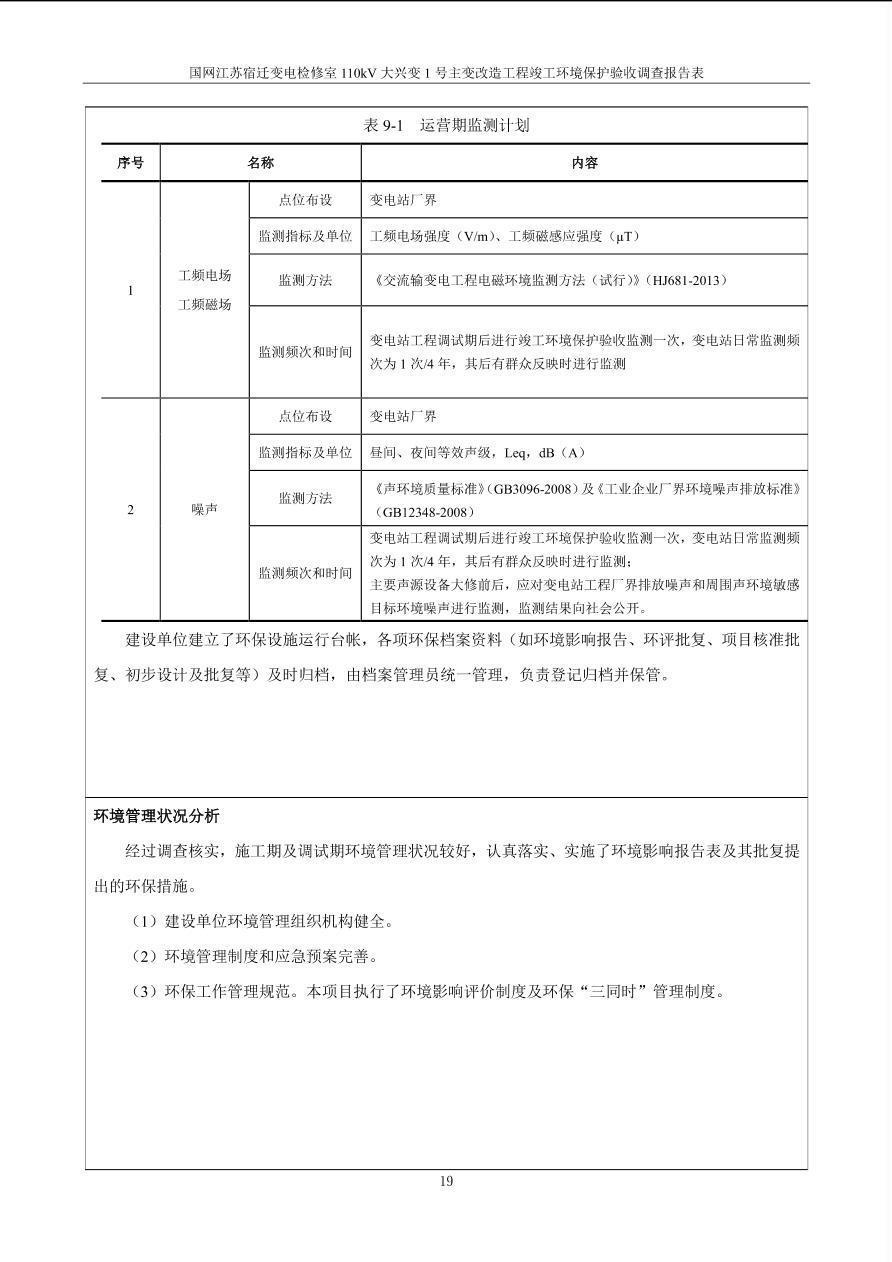 国网江苏宿迁变电检修室 110kV 大兴变 1 号主变改造工程竣工环境保护验收调查报告表

表 9-1　运营期监测计划

| 序号 | 名称 | | 内容 |
|---|---|---|---|
| 1 | 工频电场 工频磁场 | 点位布设 | 变电站厂界 |
| | | 监测指标及单位 | 工频电场强度（V/m）、工频磁感应强度（μT） |
| | | 监测方法 | 《交流输变电工程电磁环境监测方法（试行）》（HJ681-2013） |
| | | 监测频次和时间 | 变电站工程调试期后进行竣工环境保护验收监测一次，变电站日常监测频次为 1 次/4 年，其后有群众反映时进行监测 |
| 2 | 噪声 | 点位布设 | 变电站厂界 |
| | | 监测指标及单位 | 昼间、夜间等效声级，Leq，dB（A） |
| | | 监测方法 | 《声环境质量标准》(GB3096-2008）及《工业企业厂界环境噪声排放标准》（GB12348-2008） |
| | | 监测频次和时间 | 变电站工程调试期后进行竣工环境保护验收监测一次，变电站日常监测频次为 1 次/4 年，其后有群众反映时进行监测；主要声源设备大修前后，应对变电站工程厂界排放噪声和周围声环境敏感目标环境噪声进行监测，监测结果向社会公开。 |

建设单位建立了环保设施运行台帐，各项环保档案资料（如环境影响报告、环评批复、项目核准批复、初步设计及批复等）及时归档，由档案管理员统一管理，负责登记归档并保管。

环境管理状况分析

经过调查核实，施工期及调试期环境管理状况较好，认真落实、实施了环境影响报告表及其批复提出的环保措施。

（1）建设单位环境管理组织机构健全。

（2）环境管理制度和应急预案完善。

（3）环保工作管理规范。本项目执行了环境影响评价制度及环保“三同时”管理制度。

19